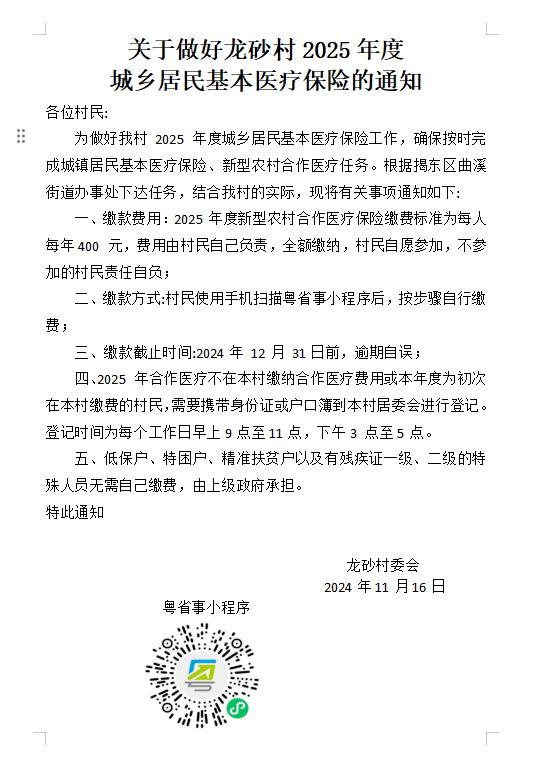 关于做好龙砂村 2025 年度
城乡居民基本医疗保险的通知

各位村民:

为做好我村 2025 年度城乡居民基本医疗保险工作，确保按时完成城镇居民基本医疗保险、新型农村合作医疗任务。根据揭东区曲溪街道办事处下达任务，结合我村的实际，现将有关事项通知如下:

一、缴款费用：2025 年度新型农村合作医疗保险缴费标准为每人每年 400 元，费用由村民自己负责，全额缴纳，村民自愿参加，不参加的村民责任自负；

二、缴款方式:村民使用手机扫描粤省事小程序后，按步骤自行缴费；

三、缴款截止时间:2024 年 12 月 31 日前，逾期自误；

四、2025 年合作医疗不在本村缴纳合作医疗费用或本年度为初次在本村缴费的村民，需要携带身份证或户口簿到本村居委会进行登记。登记时间为每个工作日早上 9 点至 11 点，下午 3 点至 5 点。

五、低保户、特困户、精准扶贫户以及有残疾证一级、二级的特殊人员无需自己缴费，由上级政府承担。

特此通知

龙砂村委会
2024 年 11 月 16 日

粤省事小程序